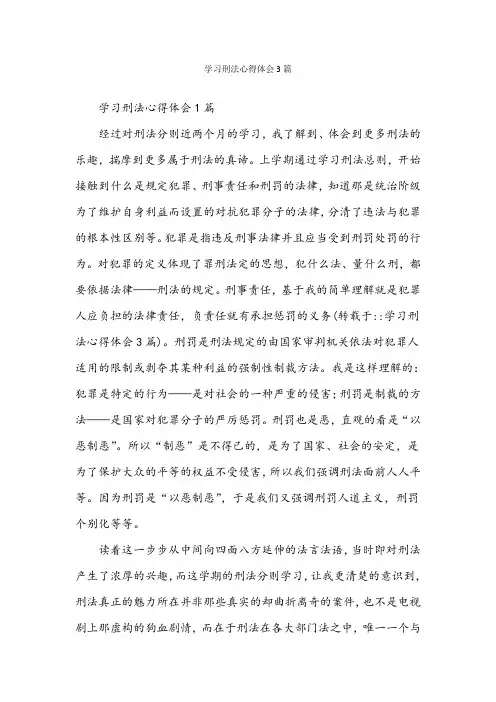 学习刑法心得体会3篇

学习刑法心得体会1篇

经过对刑法分则近两个月的学习，我了解到、体会到更多刑法的乐趣，揣摩到更多属于刑法的真谛。上学期通过学习刑法总则，开始接触到什么是规定犯罪、刑事责任和刑罚的法律，知道那是统治阶级为了维护自身利益而设置的对抗犯罪分子的法律，分清了违法与犯罪的根本性区别等。犯罪是指违反刑事法律并且应当受到刑罚处罚的行为。对犯罪的定义体现了罪刑法定的思想，犯什么法、量什么刑，都要依据法律——刑法的规定。刑事责任，基于我的简单理解就是犯罪人应负担的法律责任，负责任就有承担惩罚的义务(转载于::学习刑法心得体会3篇)。刑罚是刑法规定的由国家审判机关依法对犯罪人适用的限制或剥夺其某种利益的强制性制裁方法。我是这样理解的：犯罪是特定的行为——是对社会的一种严重的侵害；刑罚是制裁的方法——是国家对犯罪分子的严厉惩罚。刑罚也是恶，直观的看是“以恶制恶”。所以“制恶”是不得已的，是为了国家、社会的安定，是为了保护大众的平等的权益不受侵害，所以我们强调刑法面前人人平等。因为刑罚是“以恶制恶”，于是我们又强调刑罚人道主义，刑罚个别化等等。

读着这一步步从中间向四面八方延伸的法言法语，当时即对刑法产生了浓厚的兴趣，而这学期的刑法分则学习，让我更清楚的意识到，刑法真正的魅力所在并非那些真实的却曲折离奇的案件，也不是电视剧上那虚构的狗血剧情，而在于刑法在各大部门法之中，唯一一个与